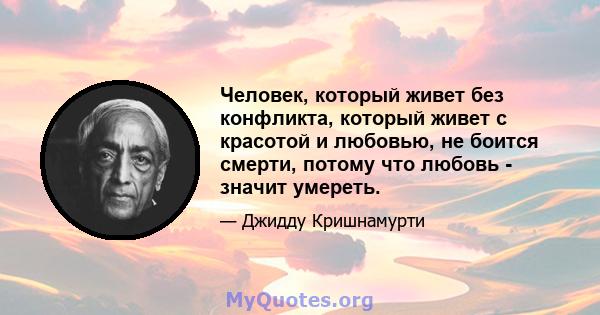 Человек, который живет без конфликта, который живет с красотой и любовью, не боится смерти, потому что любовь - значит умереть.

— Джидду Кришнамурти

MyQuotes.org